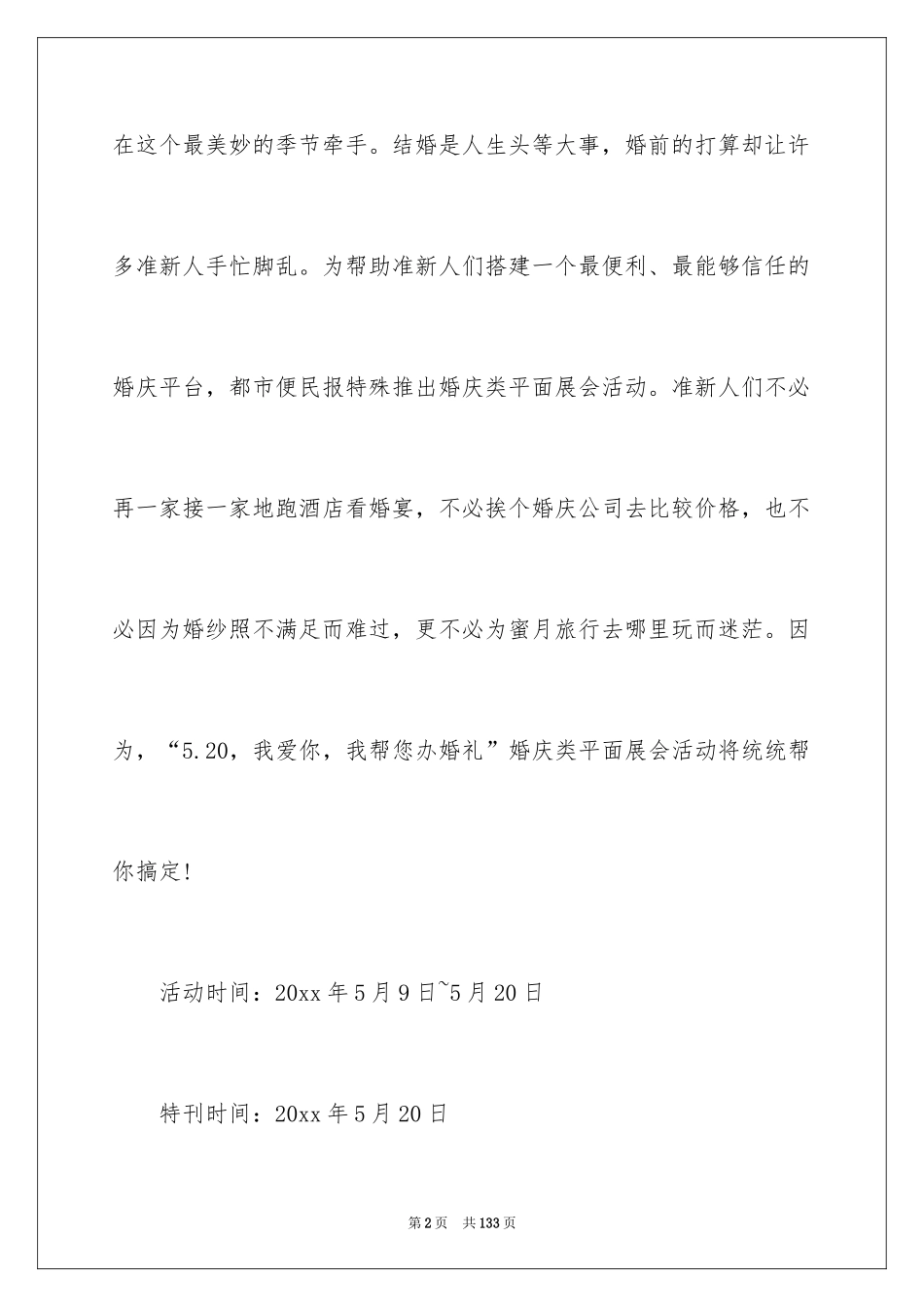 在这个最美妙的季节牵手。结婚是人生头等大事，婚前的打算却让许多准新人手忙脚乱。为帮助准新人们搭建一个最便利、最能够信任的婚庆平台，都市便民报特殊推出婚庆类平面展会活动。准新人们不必再一家接一家地跑酒店看婚宴，不必挨个婚庆公司去比较价格，也不必因为婚纱照不满足而难过，更不必为蜜月旅行去哪里玩而迷茫。因为，“5.20，我爱你，我帮您办婚礼”婚庆类平面展会活动将统统帮你搞定!

活动时间：20xx 年 5 月 9 日~5 月 20 日

特刊时间：20xx 年 5 月 20 日

第 2 页　共 133 页